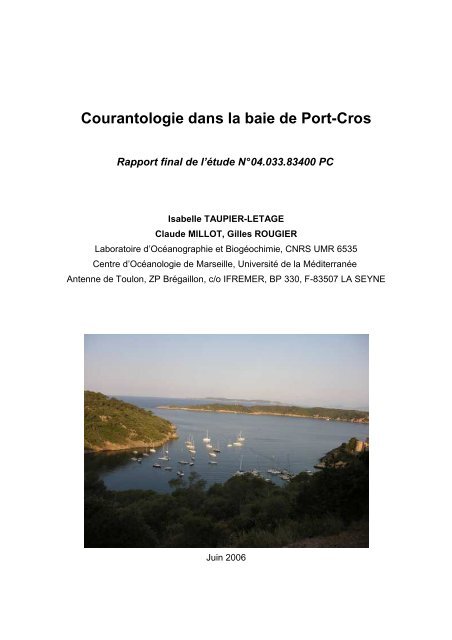 Courantologie dans la baie de Port-Cros

Rapport final de l'étude N°04.033.83400 PC

Isabelle TAUPIER-LETAGE
Claude MILLOT, Gilles ROUGIER
Laboratoire d'Océanographie et Biogéochimie, CNRS UMR 6535
Centre d'Océanologie de Marseille, Université de la Méditerranée
Antenne de Toulon, ZP Brégaillon, c/o IFREMER, BP 330, F-83507 LA SEYNE

Juin 2006